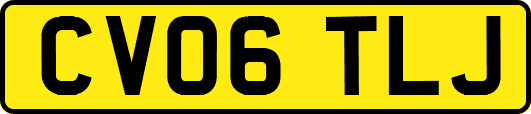 CV06 TLJ